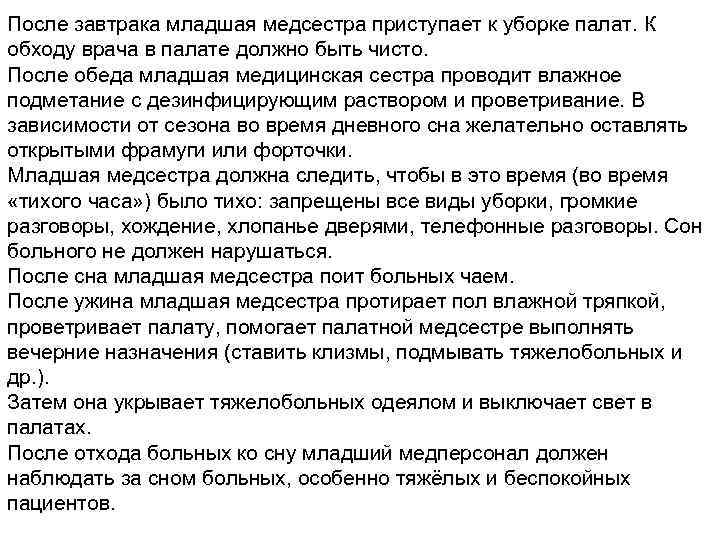 После завтрака младшая медсестра приступает к уборке палат. К обходу врача в палате должно быть чисто.
После обеда младшая медицинская сестра проводит влажное подметание с дезинфицирующим раствором и проветривание. В зависимости от сезона во время дневного сна желательно оставлять открытыми фрамуги или форточки.
Младшая медсестра должна следить, чтобы в это время (во время «тихого часа») было тихо: запрещены все виды уборки, громкие разговоры, хождение, хлопанье дверями, телефонные разговоры. Сон больного не должен нарушаться.
После сна младшая медсестра поит больных чаем.
После ужина младшая медсестра протирает пол влажной тряпкой, проветривает палату, помогает палатной медсестре выполнять вечерние назначения (ставить клизмы, подмывать тяжелобольных и др.).
Затем она укрывает тяжелобольных одеялом и выключает свет в палатах.
После отхода больных ко сну младший медперсонал должен наблюдать за сном больных, особенно тяжёлых и беспокойных пациентов.